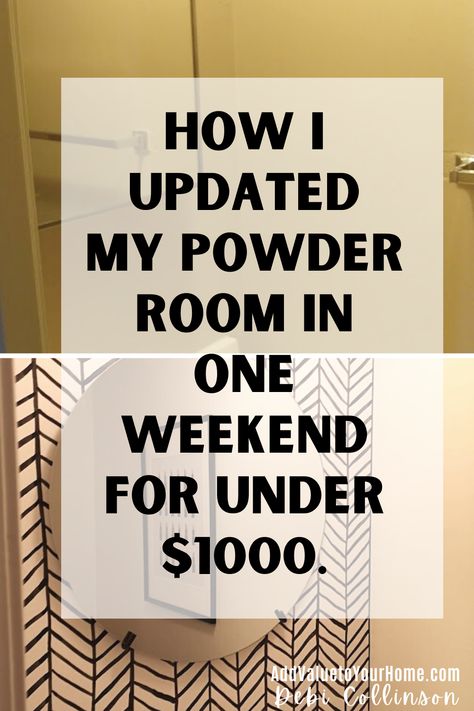 HOW I UPDATED MY POWDER ROOM IN ONE WEEKEND FOR UNDER $1000.

AddValuetoYourHome.com
Debi Collinson